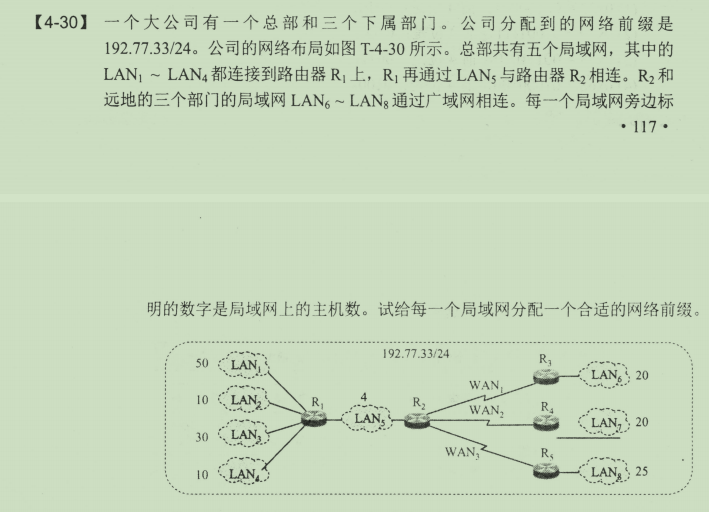 【4-30】 一个大公司有一个总部和三个下属部门。公司分配到的网络前缀是 192.77.33/24。公司的网络布局如图 T-4-30 所示。总部共有五个局域网，其中的 $LAN_1$ ~ $LAN_4$ 都连接到路由器 $R_1$ 上，$R_1$ 再通过 $LAN_5$ 与路由器 $R_2$ 相连。$R_2$ 和远地的三个部门的局域网 $LAN_6$ ~ $LAN_8$ 通过广域网相连。每一个局域网旁边标

• 117 •

明的数字是局域网上的主机数。试给每一个局域网分配一个合适的网络前缀。

192.77.33/24

50 $LAN_1$
10 $LAN_2$
30 $LAN_3$
10 $LAN_4$
$R_1$
4
$LAN_5$
$R_2$
$WAN_1$
$WAN_2$
$WAN_3$
$R_3$
$R_4$
$R_5$
$LAN_6$ 20
$LAN_7$ 20
$LAN_8$ 25